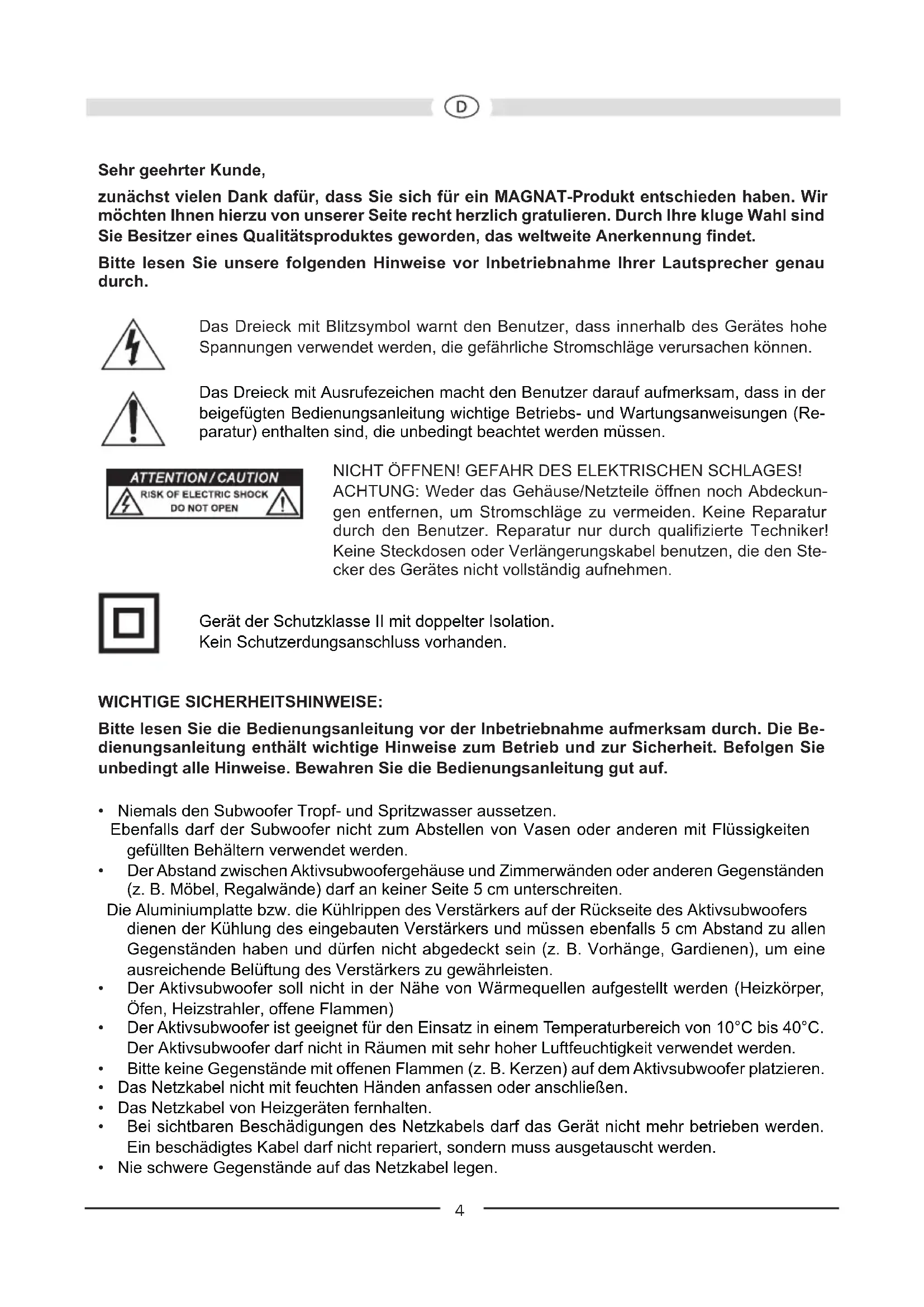 D

Sehr geehrter Kunde,

zunächst vielen Dank dafür, dass Sie sich für ein MAGNAT-Produkt entschieden haben. Wir möchten Ihnen hierzu von unserer Seite recht herzlich gratulieren. Durch Ihre kluge Wahl sind Sie Besitzer eines Qualitätsproduktes geworden, das weltweite Anerkennung findet.

Bitte lesen Sie unsere folgenden Hinweise vor Inbetriebnahme Ihrer Lautsprecher genau durch.

Das Dreieck mit Blitzsymbol warnt den Benutzer, dass innerhalb des Gerätes hohe Spannungen verwendet werden, die gefährliche Stromschläge verursachen können.

Das Dreieck mit Ausrufezeichen macht den Benutzer darauf aufmerksam, dass in der beigefügten Bedienungsanleitung wichtige Betriebs- und Wartungsanweisungen (Reparatur) enthalten sind, die unbedingt beachtet werden müssen.

ATTENTION / CAUTION
RISK OF ELECTRIC SHOCK
DO NOT OPEN

NICHT ÖFFNEN! GEFAHR DES ELEKTRISCHEN SCHLAGES! ACHTUNG: Weder das Gehäuse/Netzteile öffnen noch Abdeckungen entfernen, um Stromschläge zu vermeiden. Keine Reparatur durch den Benutzer. Reparatur nur durch qualifizierte Techniker! Keine Steckdosen oder Verlängerungskabel benutzen, die den Stecker des Gerätes nicht vollständig aufnehmen.

Gerät der Schutzklasse II mit doppelter Isolation.
Kein Schutzerdungsanschluss vorhanden.

WICHTIGE SICHERHEITSHINWEISE:

Bitte lesen Sie die Bedienungsanleitung vor der Inbetriebnahme aufmerksam durch. Die Bedienungsanleitung enthält wichtige Hinweise zum Betrieb und zur Sicherheit. Befolgen Sie unbedingt alle Hinweise. Bewahren Sie die Bedienungsanleitung gut auf.

• Niemals den Subwoofer Tropf- und Spritzwasser aussetzen.
Ebenfalls darf der Subwoofer nicht zum Abstellen von Vasen oder anderen mit Flüssigkeiten gefüllten Behältern verwendet werden.
• Der Abstand zwischen Aktivsubwoofergehäuse und Zimmerwänden oder anderen Gegenständen (z. B. Möbel, Regalwände) darf an keiner Seite 5 cm unterschreiten.
Die Aluminiumplatte bzw. die Kühlrippen des Verstärkers auf der Rückseite des Aktivsubwoofers dienen der Kühlung des eingebauten Verstärkers und müssen ebenfalls 5 cm Abstand zu allen Gegenständen haben und dürfen nicht abgedeckt sein (z. B. Vorhänge, Gardienen), um eine ausreichende Belüftung des Verstärkers zu gewährleisten.
• Der Aktivsubwoofer soll nicht in der Nähe von Wärmequellen aufgestellt werden (Heizkörper, Öfen, Heizstrahler, offene Flammen)
• Der Aktivsubwoofer ist geeignet für den Einsatz in einem Temperaturbereich von 10°C bis 40°C. Der Aktivsubwoofer darf nicht in Räumen mit sehr hoher Luftfeuchtigkeit verwendet werden.
• Bitte keine Gegenstände mit offenen Flammen (z. B. Kerzen) auf dem Aktivsubwoofer platzieren.
• Das Netzkabel nicht mit feuchten Händen anfassen oder anschließen.
• Das Netzkabel von Heizgeräten fernhalten.
• Bei sichtbaren Beschädigungen des Netzkabels darf das Gerät nicht mehr betrieben werden. Ein beschädigtes Kabel darf nicht repariert, sondern muss ausgetauscht werden.
• Nie schwere Gegenstände auf das Netzkabel legen.

4